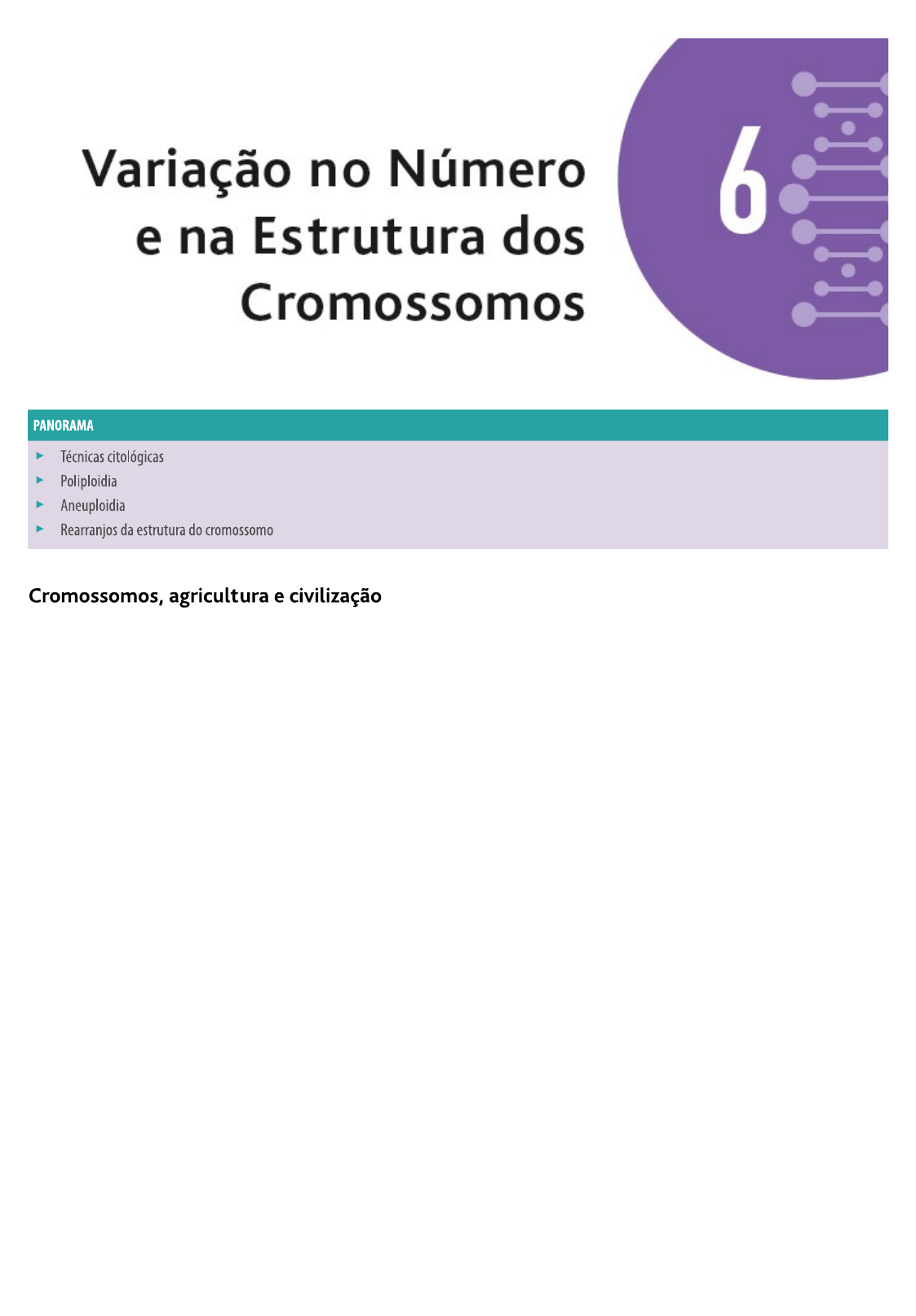 Variação no Número e na Estrutura dos Cromossomos

6

PANORAMA

▸ Técnicas citológicas
▸ Poliploidia
▸ Aneuploidia
▸ Rearranjos da estrutura do cromossomo

Cromossomos, agricultura e civilização